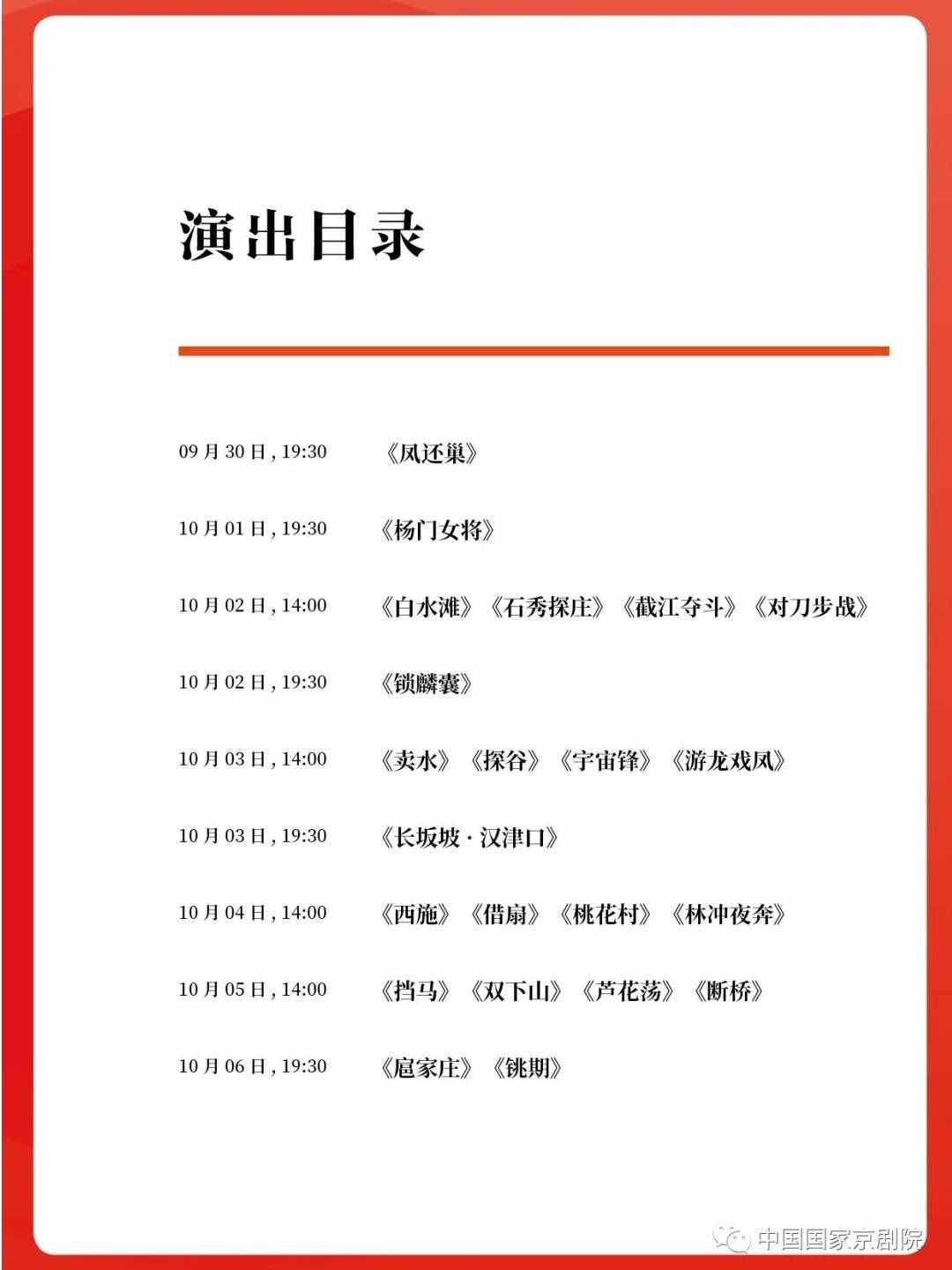 演出目录

09 月 30 日，19:30 《凤还巢》

10 月 01 日，19:30 《杨门女将》

10 月 02 日，14:00 《白水滩》《石秀探庄》《截江夺斗》《对刀步战》

10 月 02 日，19:30 《锁麟囊》

10 月 03 日，14:00 《卖水》《探谷》《宇宙锋》《游龙戏凤》

10 月 03 日，19:30 《长坂坡 · 汉津口》

10 月 04 日，14:00 《西施》《借扇》《桃花村》《林冲夜奔》

10 月 05 日，14:00 《挡马》《双下山》《芦花荡》《断桥》

10 月 06 日，19:30 《扈家庄》《铫期》

中国国家京剧院